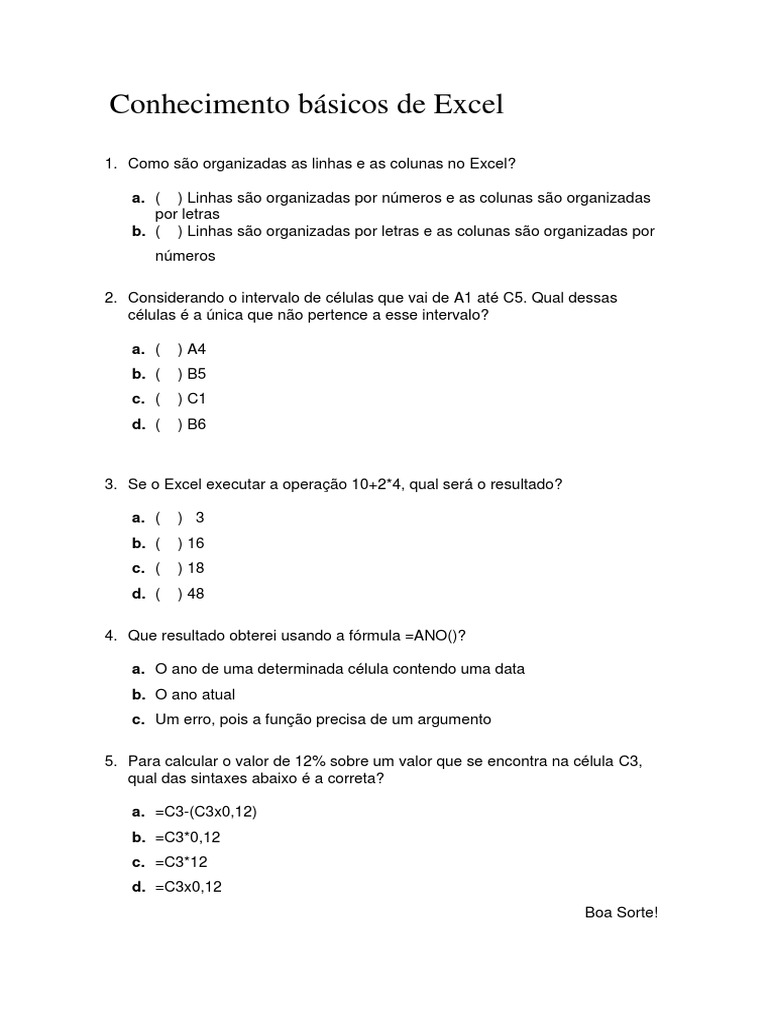 Conhecimento básicos de Excel

1. Como são organizadas as linhas e as colunas no Excel?

a. ( ) Linhas são organizadas por números e as colunas são organizadas por letras
b. ( ) Linhas são organizadas por letras e as colunas são organizadas por números

2. Considerando o intervalo de células que vai de A1 até C5. Qual dessas células é a única que não pertence a esse intervalo?

a. ( ) A4
b. ( ) B5
c. ( ) C1
d. ( ) B6

3. Se o Excel executar a operação 10+2*4, qual será o resultado?

a. ( ) 3
b. ( ) 16
c. ( ) 18
d. ( ) 48

4. Que resultado obterei usando a fórmula =ANO()?

a. O ano de uma determinada célula contendo uma data
b. O ano atual
c. Um erro, pois a função precisa de um argumento

5. Para calcular o valor de 12% sobre um valor que se encontra na célula C3, qual das sintaxes abaixo é a correta?

a. =C3-(C3x0,12)
b. =C3*0,12
c. =C3*12
d. =C3x0,12

Boa Sorte!